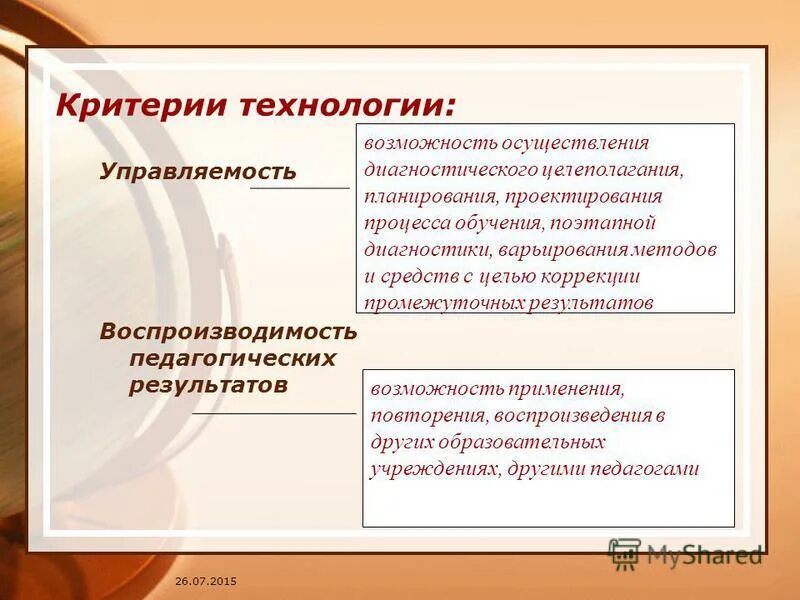 Критерии технологии:

Управляемость

возможность осуществления диагностического целеполагания, планирования, проектирования процесса обучения, поэтапной диагностики, варьирования методов и средств с целью коррекции промежуточных результатов

Воспроизводимость педагогических результатов

возможность применения, повторения, воспроизведения в других образовательных учреждениях, другими педагогами

MyShared

26.07.2015